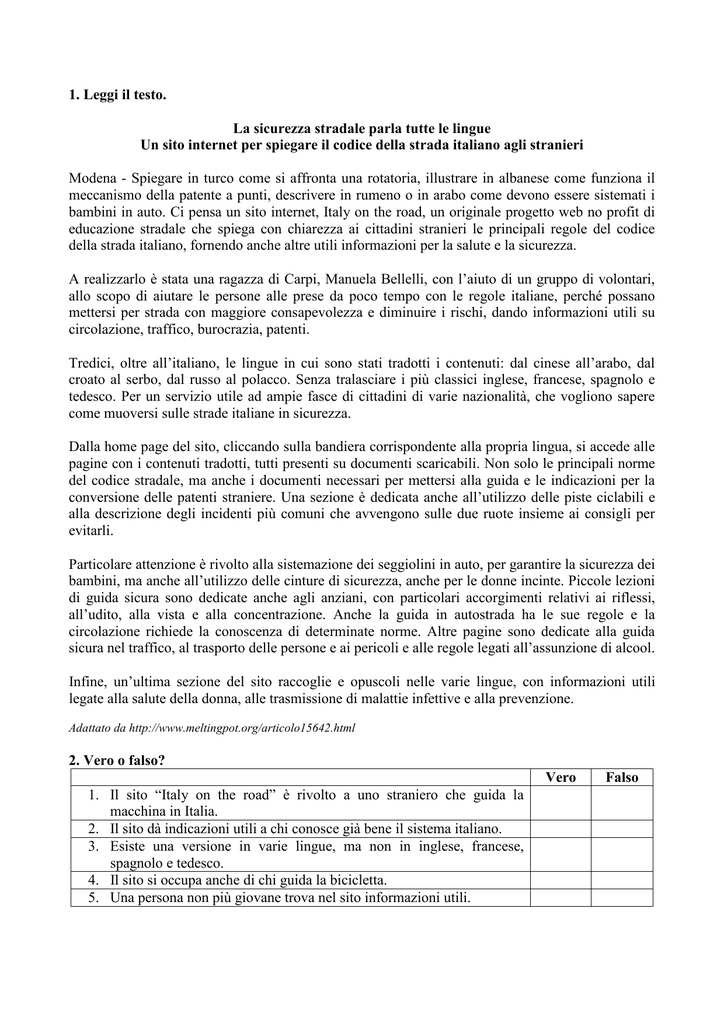 1. Leggi il testo.

La sicurezza stradale parla tutte le lingue
Un sito internet per spiegare il codice della strada italiano agli stranieri

Modena - Spiegare in turco come si affronta una rotatoria, illustrare in albanese come funziona il meccanismo della patente a punti, descrivere in rumeno o in arabo come devono essere sistemati i bambini in auto. Ci pensa un sito internet, Italy on the road, un originale progetto web no profit di educazione stradale che spiega con chiarezza ai cittadini stranieri le principali regole del codice della strada italiano, fornendo anche altre utili informazioni per la salute e la sicurezza.

A realizzarlo è stata una ragazza di Carpi, Manuela Bellelli, con l'aiuto di un gruppo di volontari, allo scopo di aiutare le persone alle prese da poco tempo con le regole italiane, perché possano mettersi per strada con maggiore consapevolezza e diminuire i rischi, dando informazioni utili su circolazione, traffico, burocrazia, patenti.

Tredici, oltre all'italiano, le lingue in cui sono stati tradotti i contenuti: dal cinese all'arabo, dal croato al serbo, dal russo al polacco. Senza tralasciare i più classici inglese, francese, spagnolo e tedesco. Per un servizio utile ad ampie fasce di cittadini di varie nazionalità, che vogliono sapere come muoversi sulle strade italiane in sicurezza.

Dalla home page del sito, cliccando sulla bandiera corrispondente alla propria lingua, si accede alle pagine con i contenuti tradotti, tutti presenti su documenti scaricabili. Non solo le principali norme del codice stradale, ma anche i documenti necessari per mettersi alla guida e le indicazioni per la conversione delle patenti straniere. Una sezione è dedicata anche all'utilizzo delle piste ciclabili e alla descrizione degli incidenti più comuni che avvengono sulle due ruote insieme ai consigli per evitarli.

Particolare attenzione è rivolto alla sistemazione dei seggiolini in auto, per garantire la sicurezza dei bambini, ma anche all'utilizzo delle cinture di sicurezza, anche per le donne incinte. Piccole lezioni di guida sicura sono dedicate anche agli anziani, con particolari accorgimenti relativi ai riflessi, all'udito, alla vista e alla concentrazione. Anche la guida in autostrada ha le sue regole e la circolazione richiede la conoscenza di determinate norme. Altre pagine sono dedicate alla guida sicura nel traffico, al trasporto delle persone e ai pericoli e alle regole legati all'assunzione di alcool.

Infine, un'ultima sezione del sito raccoglie e opuscoli nelle varie lingue, con informazioni utili legate alla salute della donna, alle trasmissione di malattie infettive e alla prevenzione.

Adattato da http://www.meltingpot.org/articolo15642.html

2. Vero o falso?

| | Vero | Falso |
|---|---|---|
| 1. Il sito "Italy on the road" è rivolto a uno straniero che guida la macchina in Italia. | | |
| 2. Il sito dà indicazioni utili a chi conosce già bene il sistema italiano. | | |
| 3. Esiste una versione in varie lingue, ma non in inglese, francese, spagnolo e tedesco. | | |
| 4. Il sito si occupa anche di chi guida la bicicletta. | | |
| 5. Una persona non più giovane trova nel sito informazioni utili. | | |